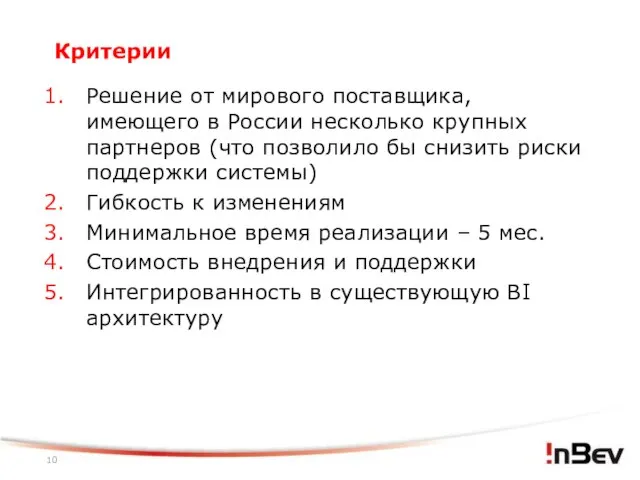 Критерии

1. Решение от мирового поставщика, имеющего в России несколько крупных партнеров (что позволило бы снизить риски поддержки системы)
2. Гибкость к изменениям
3. Минимальное время реализации – 5 мес.
4. Стоимость внедрения и поддержки
5. Интегрированность в существующую BI архитектуру

10

InBev